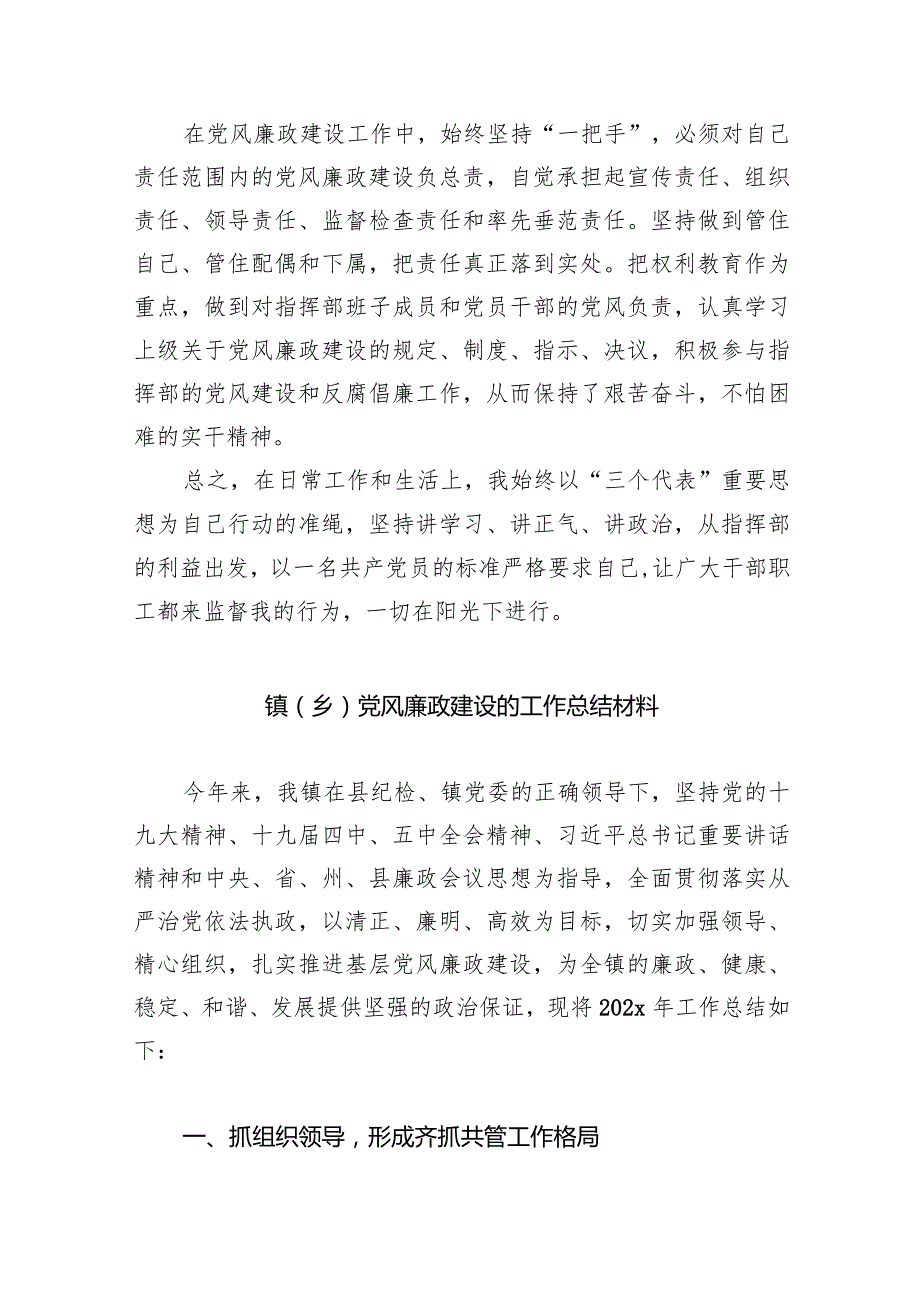 在党风廉政建设工作中，始终坚持“一把手”，必须对自己责任范围内的党风廉政建设负总责，自觉承担起宣传责任、组织责任、领导责任、监督检查责任和率先垂范责任。坚持做到管住自己、管住配偶和下属，把责任真正落到实处。把权利教育作为重点，做到对指挥部班子成员和党员干部的党风负责，认真学习上级关于党风廉政建设的规定、制度、指示、决议，积极参与指挥部的党风建设和反腐倡廉工作，从而保持了艰苦奋斗，不怕困难的实干精神。

总之，在日常工作和生活上，我始终以“三个代表”重要思想为自己行动的准绳，坚持讲学习、讲正气、讲政治，从指挥部的利益出发，以一名共产党员的标准严格要求自己,让广大干部职工都来监督我的行为，一切在阳光下进行。

镇（乡）党风廉政建设的工作总结材料

今年来，我镇在县纪检、镇党委的正确领导下，坚持党的十九大精神、十九届四中、五中全会精神、习近平总书记重要讲话精神和中央、省、州、县廉政会议思想为指导，全面贯彻落实从严治党依法执政，以清正、廉明、高效为目标，切实加强领导、精心组织，扎实推进基层党风廉政建设，为全镇的廉政、健康、稳定、和谐、发展提供坚强的政治保证，现将202x年工作总结如下：

一、抓组织领导，形成齐抓共管工作格局